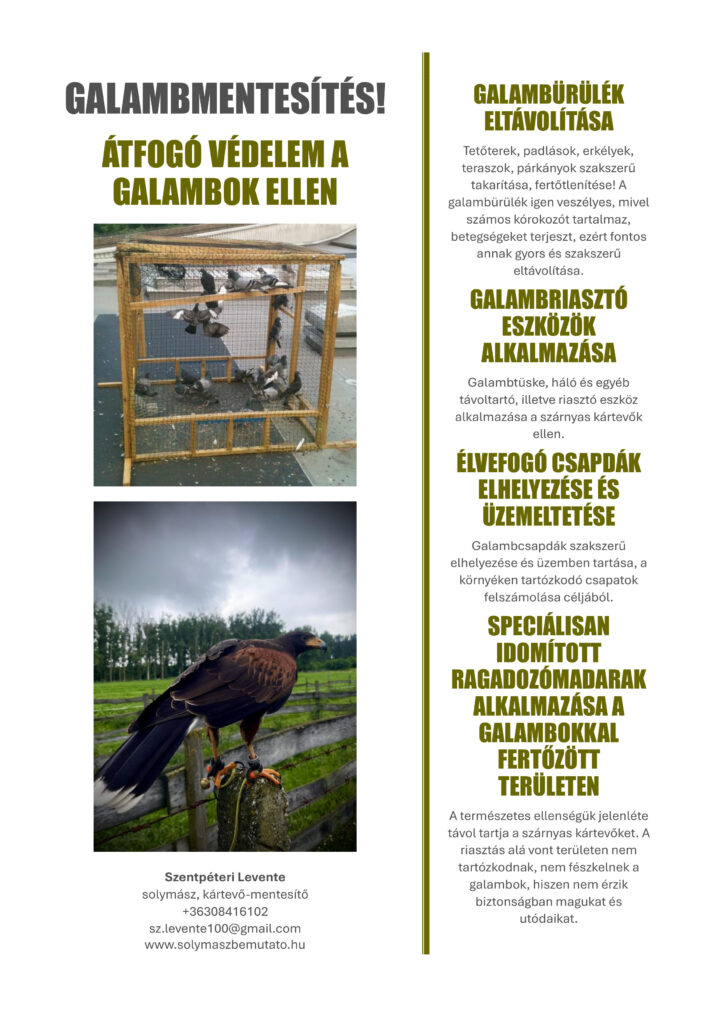 GALAMBMENTESÍTÉS!

ÁTFOGÓ VÉDELEM A GALAMBOK ELLEN

Szentpéteri Levente
solymász, kártevő-mentesítő
+36308416102
sz.levente100@gmail.com
www.solymaszbemutato.hu

GALAMBÜRÜLÉK ELTÁVOLÍTÁSA

Tetőterek, padlások, erkélyek, teraszok, párkányok szakszerű takarítása, fertőtlenítése! A galambürülék igen veszélyes, mivel számos kórokozót tartalmaz, betegségeket terjeszt, ezért fontos annak gyors és szakszerű eltávolítása.

GALAMBRIASZTÓ ESZKÖZÖK ALKALMAZÁSA

Galambtüske, háló és egyéb távoltartó, illetve riasztó eszköz alkalmazása a szárnyas kártevők ellen.

ÉLVEFOGÓ CSAPDÁK ELHELYEZÉSE ÉS ÜZEMELTETÉSE

Galambcsapdák szakszerű elhelyezése és üzemben tartása, a környéken tartózkodó csapatok felszámolása céljából.

SPECIÁLISAN IDOMÍTOTT RAGADOZÓMADARAK ALKALMAZÁSA A GALAMBOKKAL FERTŐZÖTT TERÜLETEN

A természetes ellenségük jelenléte távol tartja a szárnyas kártevőket. A riasztás alá vont területen nem tartózkodnak, nem fészkelnek a galambok, hiszen nem érzik biztonságban magukat és utódaikat.